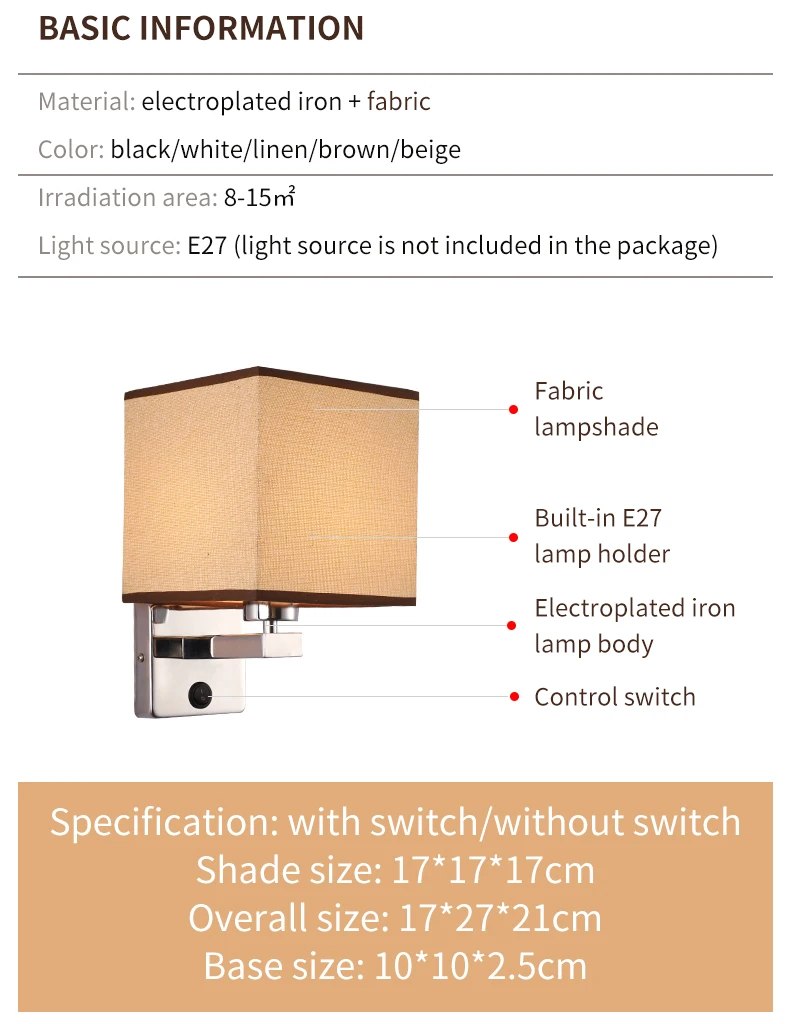 BASIC INFORMATION

Material: electroplated iron + fabric

Color: black/white/linen/brown/beige

Irradiation area: 8-15㎡

Light source: E27 (light source is not included in the package)

Fabric
lampshade

Built-in E27
lamp holder

Electroplated iron
lamp body

Control switch

Specification: with switch/without switch
Shade size: 17*17*17cm
Overall size: 17*27*21cm
Base size: 10*10*2.5cm